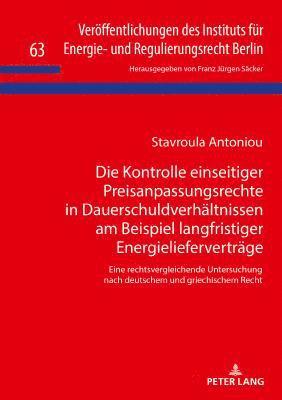 63

Veröffentlichungen des Instituts für Energie- und Regulierungsrecht Berlin

Herausgegeben von Franz Jürgen Säcker

Stavroula Antoniou

Die Kontrolle einseitiger Preisanpassungsrechte in Dauerschuldverhältnissen am Beispiel langfristiger Energielieferverträge

Eine rechtsvergleichende Untersuchung nach deutschem und griechischem Recht

PETER LANG